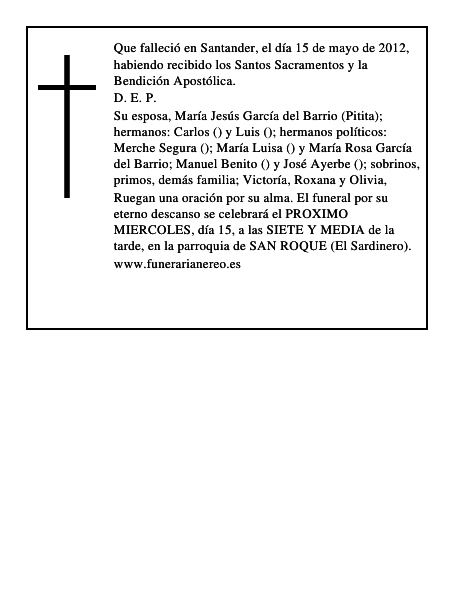 Que falleció en Santander, el día 15 de mayo de 2012, habiendo recibido los Santos Sacramentos y la Bendición Apostólica.
D. E. P.
Su esposa, María Jesús García del Barrio (Pitita); hermanos: Carlos () y Luis (); hermanos políticos: Merche Segura (); María Luisa () y María Rosa García del Barrio; Manuel Benito () y José Ayerbe (); sobrinos, primos, demás familia; Victoría, Roxana y Olivia,
Ruegan una oración por su alma. El funeral por su eterno descanso se celebrará el PROXIMO MIERCOLES, día 15, a las SIETE Y MEDIA de la tarde, en la parroquia de SAN ROQUE (El Sardinero).
www.funerarianereo.es